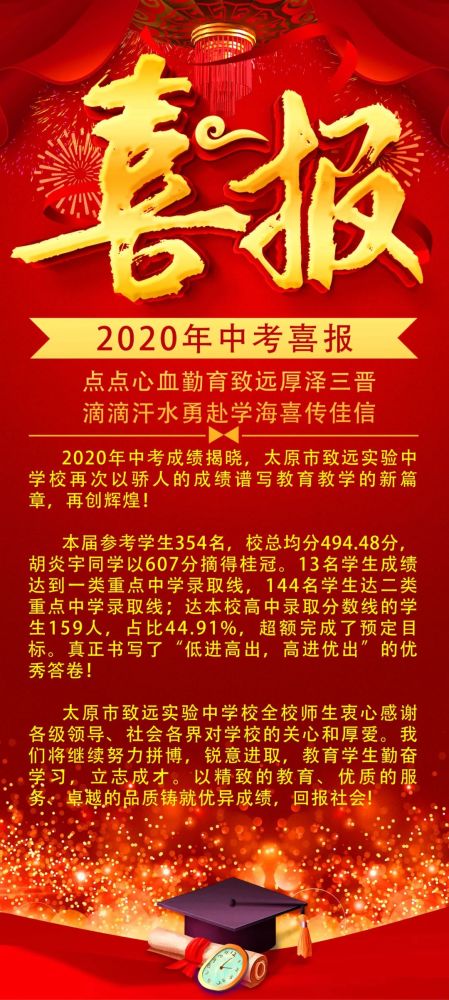 喜报

2020年中考喜报

点点心血勤育致远厚泽三晋
滴滴汗水勇赴学海喜传佳信

2020年中考成绩揭晓，太原市致远实验中学校再次以骄人的成绩谱写教育教学的新篇章，再创辉煌！

本届参考学生354名，校总均分494.48分，胡炎宇同学以607分摘得桂冠。13名学生成绩达到一类重点中学录取线，144名学生达二类重点中学录取线；达本校高中录取分数线的学生159人，占比44.91%，超额完成了预定目标。真正书写了“低进高出，高进优出”的优秀答卷！

太原市致远实验中学校全校师生衷心感谢各级领导、社会各界对学校的关心和厚爱。我们将继续努力拼搏，锐意进取，教育学生勤奋学习，立志成才。以精致的教育、优质的服务、卓越的品质铸就优异成绩，回报社会！